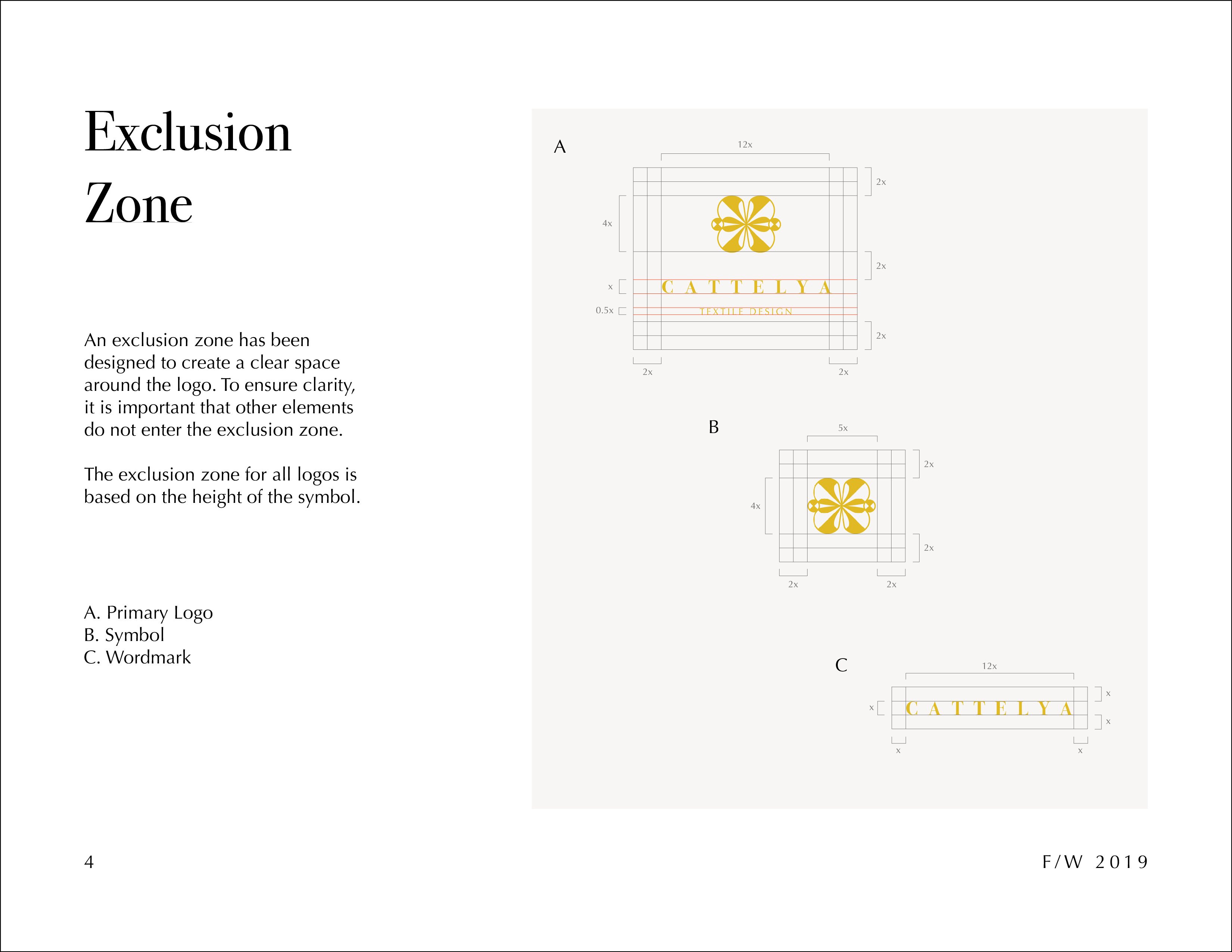 Exclusion Zone

An exclusion zone has been designed to create a clear space around the logo. To ensure clarity, it is important that other elements do not enter the exclusion zone.

The exclusion zone for all logos is based on the height of the symbol.

A. Primary Logo
B. Symbol
C. Wordmark

A

12x

2x

4x

2x

x

CATTELYA

0.5x

TEXTILE DESIGN

2x

2x

2x

B

5x

2x

4x

2x

2x

2x

C

12x

x

x

CATTELYA

x

x

x

4

F/W 2019